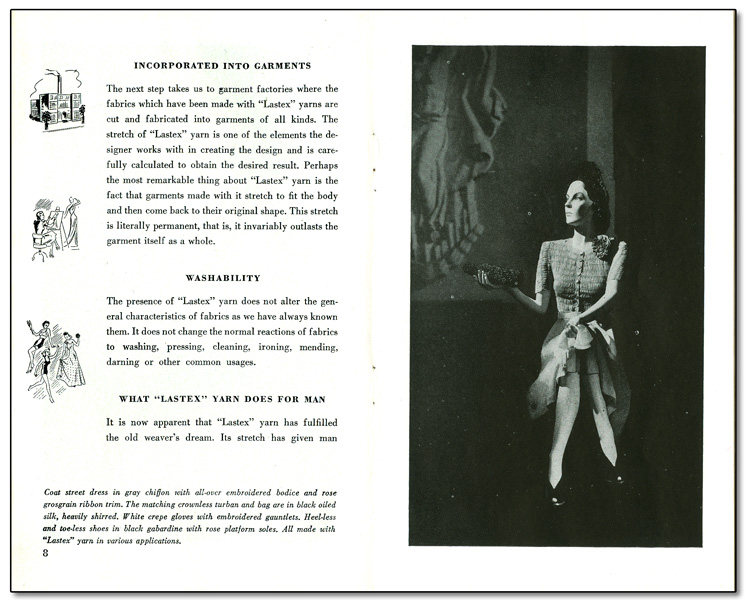 INCORPORATED INTO GARMENTS

The next step takes us to garment factories where the fabrics which have been made with "Lastex" yarns are cut and fabricated into garments of all kinds. The stretch of "Lastex" yarn is one of the elements the designer works with in creating the design and is carefully calculated to obtain the desired result. Perhaps the most remarkable thing about "Lastex" yarn is the fact that garments made with it stretch to fit the body and then come back to their original shape. This stretch is literally permanent, that is, it invariably outlasts the garment itself as a whole.

WASHABILITY

The presence of "Lastex" yarn does not alter the general characteristics of fabrics as we have always known them. It does not change the normal reactions of fabrics to washing, pressing, cleaning, ironing, mending, darning or other common usages.

WHAT "LASTEX" YARN DOES FOR MAN

It is now apparent that "Lastex" yarn has fulfilled the old weaver's dream. Its stretch has given man

Coat street dress in gray chiffon with all-over embroidered bodice and rose grosgrain ribbon trim. The matching crownless turban and bag are in black oiled silk, heavily shirred. White crepe gloves with embroidered gauntlets. Heel-less and toe-less shoes in black gabardine with rose platform soles. All made with "Lastex" yarn in various applications.

8